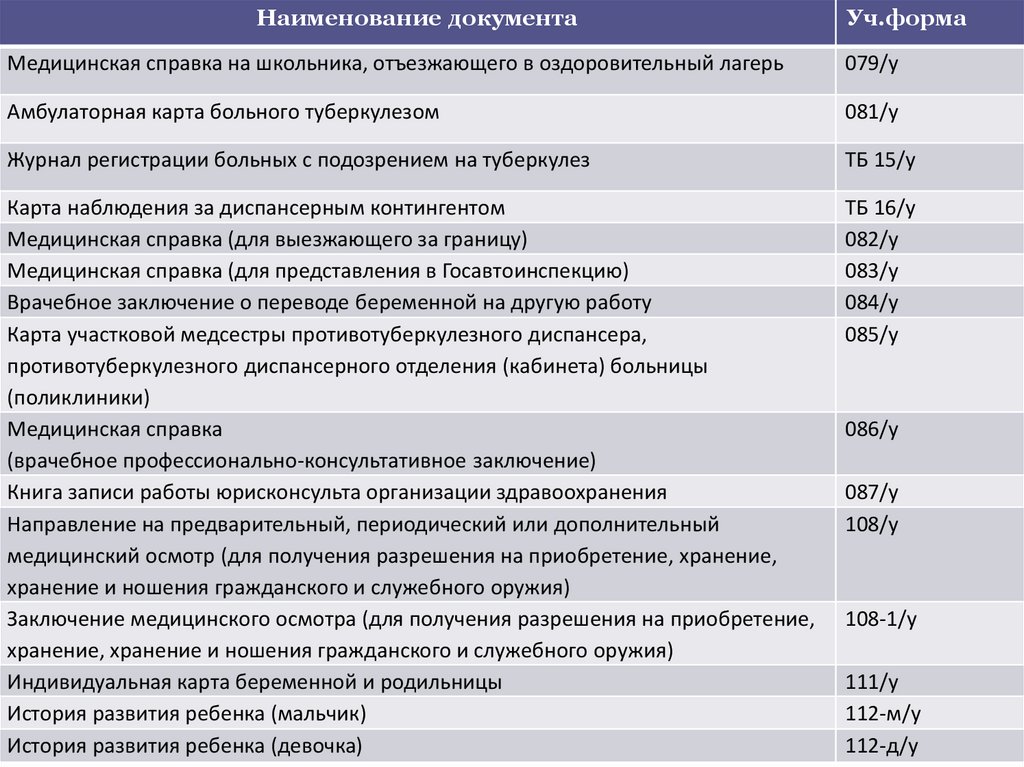 | Наименование документа | Уч.форма |
|---|---|
| Медицинская справка на школьника, отъезжающего в оздоровительный лагерь | 079/у |
| Амбулаторная карта больного туберкулезом | 081/у |
| Журнал регистрации больных с подозрением на туберкулез | ТБ 15/у |
| Карта наблюдения за диспансерным контингентом | ТБ 16/у |
| Медицинская справка (для выезжающего за границу) | 082/у |
| Медицинская справка (для представления в Госавтоинспекцию) | 083/у |
| Врачебное заключение о переводе беременной на другую работу | 084/у |
| Карта участковой медсестры противотуберкулезного диспансера, противотуберкулезного диспансерного отделения (кабинета) больницы (поликлиники) | 085/у |
| Медицинская справка (врачебное профессионально-консультативное заключение) | 086/у |
| Книга записи работы юрисконсульта организации здравоохранения | 087/у |
| Направление на предварительный, периодический или дополнительный медицинский осмотр (для получения разрешения на приобретение, хранение, хранение и ношения гражданского и служебного оружия) | 108/у |
| Заключение медицинского осмотра (для получения разрешения на приобретение, хранение, хранение и ношения гражданского и служебного оружия) | 108-1/у |
| Индивидуальная карта беременной и родильницы | 111/у |
| История развития ребенка (мальчик) | 112-м/у |
| История развития ребенка (девочка) | 112-д/у |